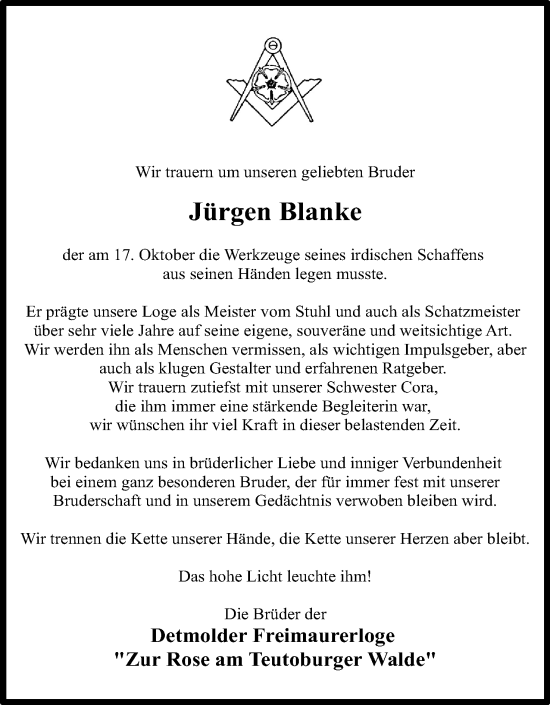 Wir trauern um unseren geliebten Bruder

Jürgen Blanke

der am 17. Oktober die Werkzeuge seines irdischen Schaffens aus seinen Händen legen musste.

Er prägte unsere Loge als Meister vom Stuhl und auch als Schatzmeister über sehr viele Jahre auf seine eigene, souveräne und weitsichtige Art. Wir werden ihn als Menschen vermissen, als wichtigen Impulsgeber, aber auch als klugen Gestalter und erfahrenen Ratgeber. Wir trauern zutiefst mit unserer Schwester Cora, die ihm immer eine stärkende Begleiterin war, wir wünschen ihr viel Kraft in dieser belastenden Zeit.

Wir bedanken uns in brüderlicher Liebe und inniger Verbundenheit bei einem ganz besonderen Bruder, der für immer fest mit unserer Bruderschaft und in unserem Gedächtnis verwoben bleiben wird.

Wir trennen die Kette unserer Hände, die Kette unserer Herzen aber bleibt.

Das hohe Licht leuchte ihm!

Die Brüder der
Detmolder Freimaurerloge
"Zur Rose am Teutoburger Walde"